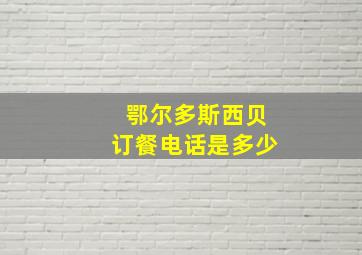 鄂尔多斯西贝
订餐电话是多少